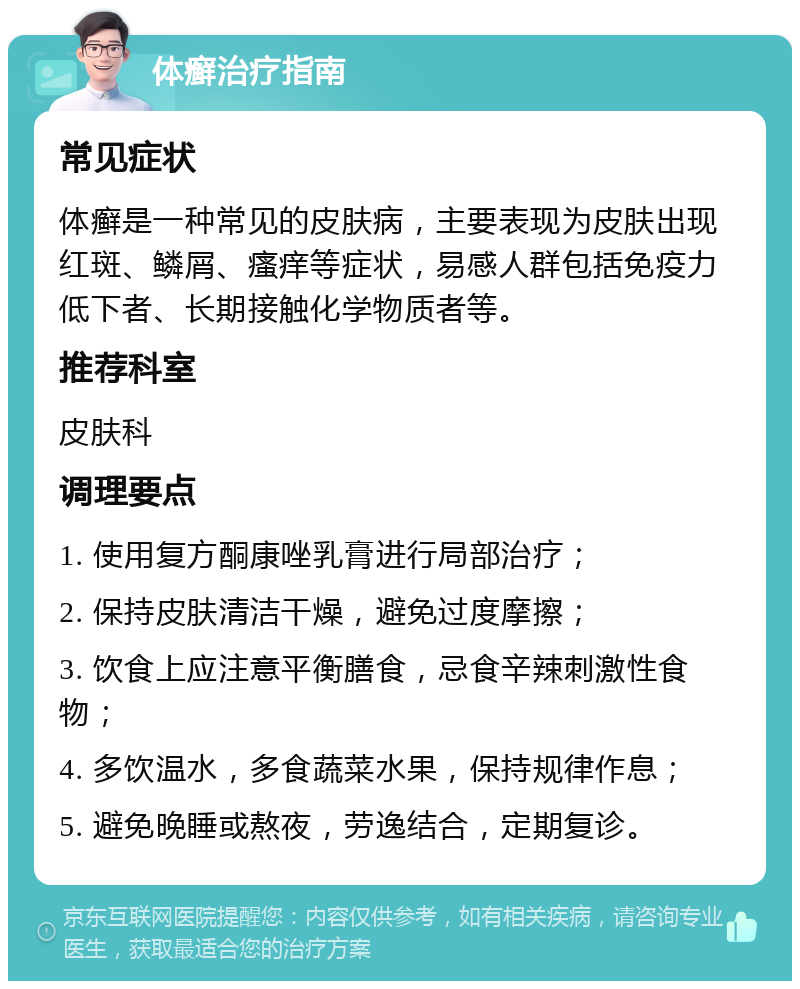 体癣治疗指南

常见症状

体癣是一种常见的皮肤病，主要表现为皮肤出现红斑、鳞屑、瘙痒等症状，易感人群包括免疫力低下者、长期接触化学物质者等。

推荐科室

皮肤科

调理要点

1. 使用复方酮康唑乳膏进行局部治疗；

2. 保持皮肤清洁干燥，避免过度摩擦；

3. 饮食上应注意平衡膳食，忌食辛辣刺激性食物；

4. 多饮温水，多食蔬菜水果，保持规律作息；

5. 避免晚睡或熬夜，劳逸结合，定期复诊。

京东互联网医院提醒您：内容仅供参考，如有相关疾病，请咨询专业医生，获取最适合您的治疗方案